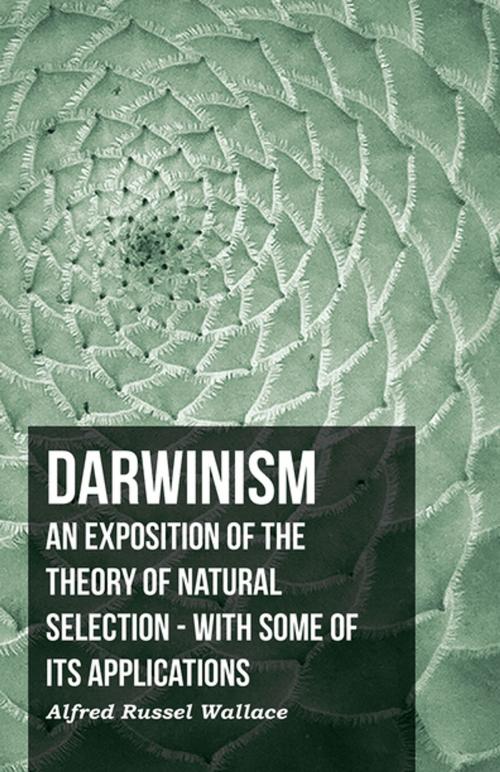 DARWINISM

AN EXPOSITION OF THE THEORY OF NATURAL SELECTION - WITH SOME OF ITS APPLICATIONS

Alfred Russel Wallace